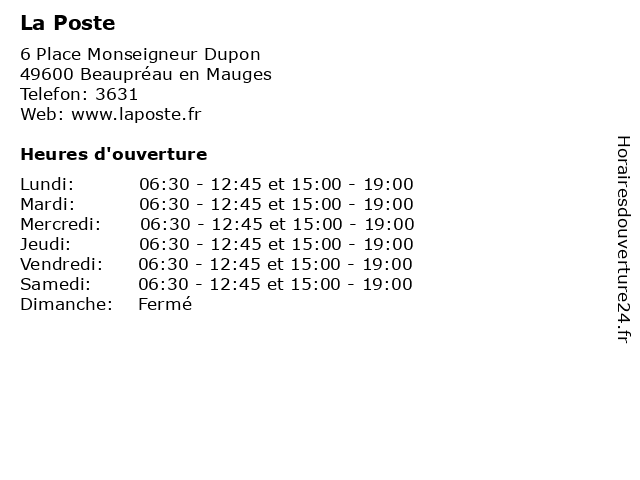 La Poste

6 Place Monseigneur Dupon
49600 Beaupréau en Mauges
Telefon: 3631
Web: www.laposte.fr

Heures d'ouverture

Lundi: 06:30 - 12:45 et 15:00 - 19:00
Mardi: 06:30 - 12:45 et 15:00 - 19:00
Mercredi: 06:30 - 12:45 et 15:00 - 19:00
Jeudi: 06:30 - 12:45 et 15:00 - 19:00
Vendredi: 06:30 - 12:45 et 15:00 - 19:00
Samedi: 06:30 - 12:45 et 15:00 - 19:00
Dimanche: Fermé

Horairesdouverture24.fr